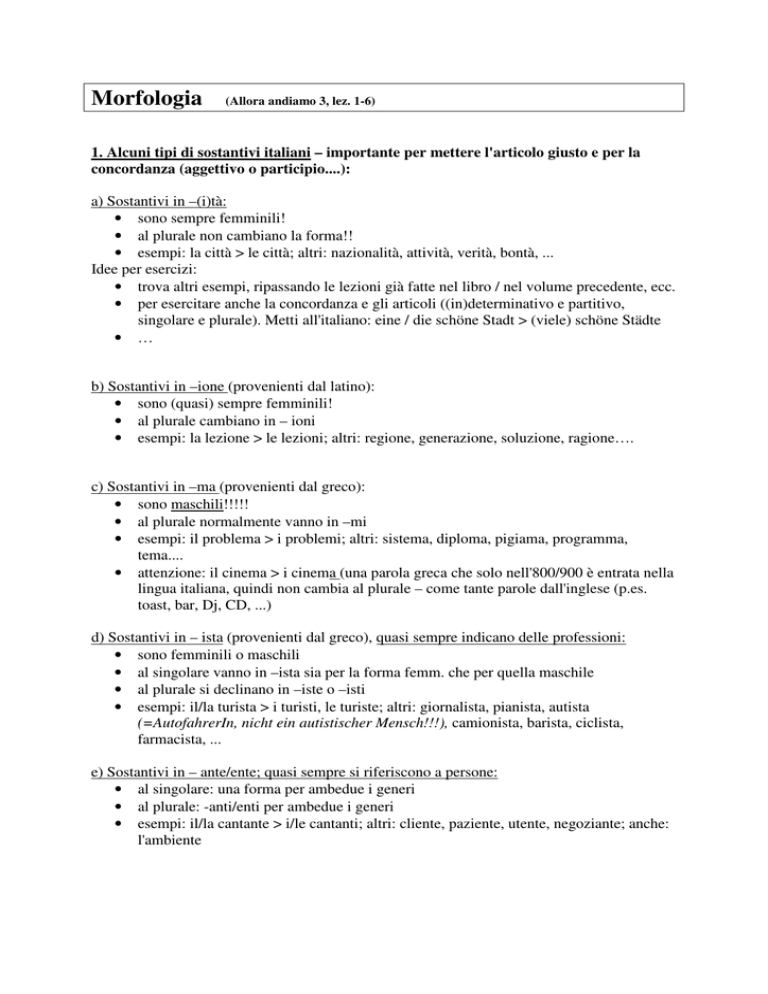 Morfologia (Allora andiamo 3, lez. 1-6)

1. Alcuni tipi di sostantivi italiani – importante per mettere l'articolo giusto e per la concordanza (aggettivo o participio....):

a) Sostantivi in –(i)tà:
• sono sempre femminili!
• al plurale non cambiano la forma!!
• esempi: la città > le città; altri: nazionalità, attività, verità, bontà, ...
Idee per esercizi:
• trova altri esempi, ripassando le lezioni già fatte nel libro / nel volume precedente, ecc.
• per esercitare anche la concordanza e gli articoli ((in)determinativo e partitivo, singolare e plurale). Metti all'italiano: eine / die schöne Stadt > (viele) schöne Städte
• …

b) Sostantivi in –ione (provenienti dal latino):
• sono (quasi) sempre femminili!
• al plurale cambiano in – ioni
• esempi: la lezione > le lezioni; altri: regione, generazione, soluzione, ragione….

c) Sostantivi in –ma (provenienti dal greco):
• sono maschili!!!!!
• al plurale normalmente vanno in –mi
• esempi: il problema > i problemi; altri: sistema, diploma, pigiama, programma, tema....
• attenzione: il cinema > i cinema (una parola greca che solo nell'800/900 è entrata nella lingua italiana, quindi non cambia al plurale – come tante parole dall'inglese (p.es. toast, bar, Dj, CD, ...)

d) Sostantivi in – ista (provenienti dal greco), quasi sempre indicano delle professioni:
• sono femminili o maschili
• al singolare vanno in –ista sia per la forma femm. che per quella maschile
• al plurale si declinano in –iste o –isti
• esempi: il/la turista > i turisti, le turiste; altri: giornalista, pianista, autista (=AutofahrerIn, nicht ein autistischer Mensch!!!), camionista, barista, ciclista, farmacista, ...

e) Sostantivi in – ante/ente; quasi sempre si riferiscono a persone:
• al singolare: una forma per ambedue i generi
• al plurale: -anti/enti per ambedue i generi
• esempi: il/la cantante > i/le cantanti; altri: cliente, paziente, utente, negoziante; anche: l'ambiente